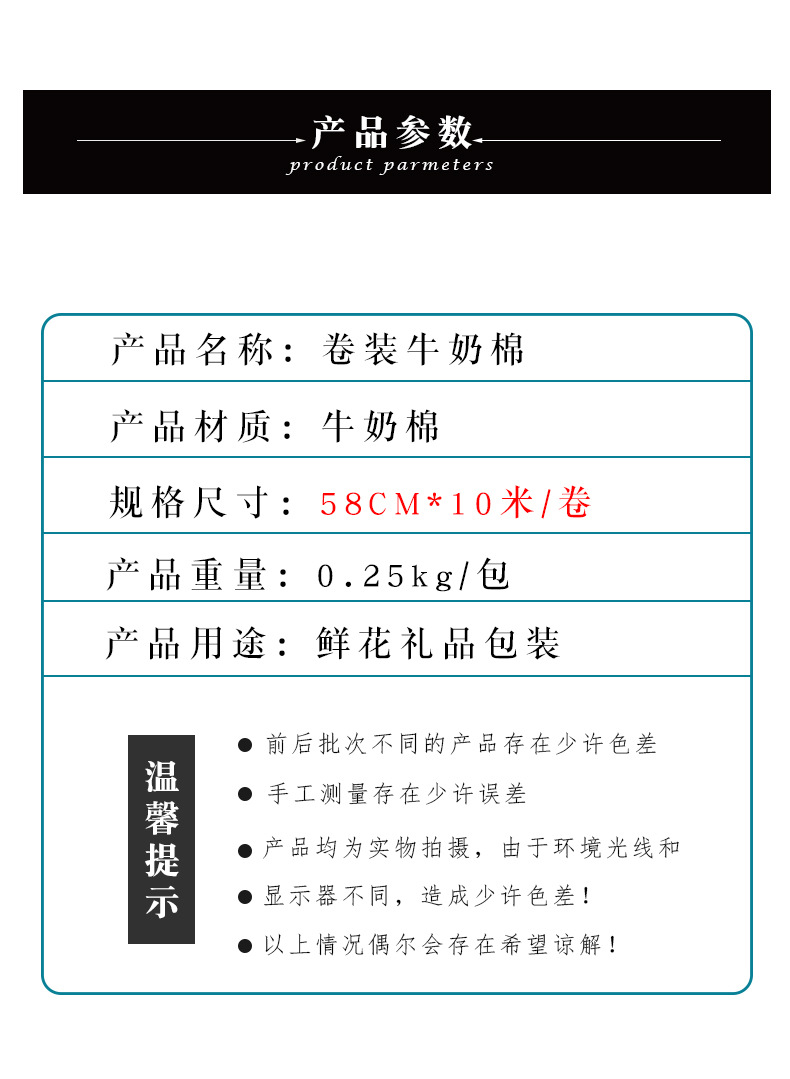 产品参数
product parmeters

产品名称：卷装牛奶棉

产品材质：牛奶棉

规格尺寸：58CM*10米/卷

产品重量：0.25kg/包

产品用途：鲜花礼品包装

温馨提示

● 前后批次不同的产品存在少许色差

● 手工测量存在少许误差

● 产品均为实物拍摄，由于环境光线和

● 显示器不同，造成少许色差！

● 以上情况偶尔会存在希望谅解！